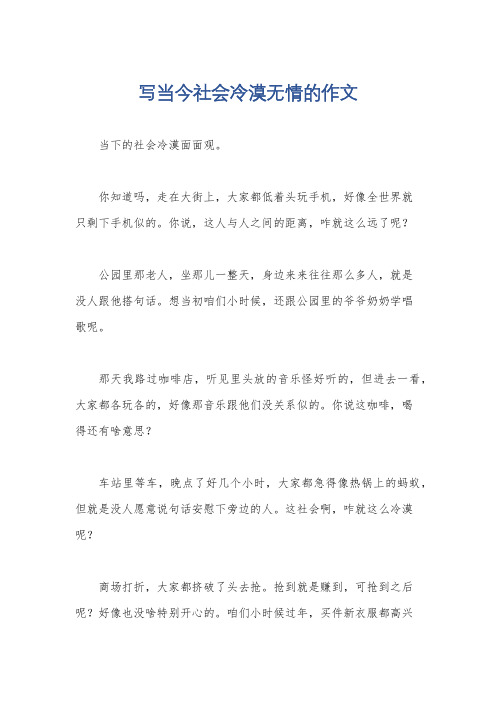 写当今社会冷漠无情的作文

当下的社会冷漠面面观。

你知道吗，走在大街上，大家都低着头玩手机，好像全世界就只剩下手机似的。你说，这人与人之间的距离，咋就这么远了呢？

公园里那老人，坐那儿一整天，身边来来往往那么多人，就是没人跟他搭句话。想当初咱们小时候，还跟公园里的爷爷奶奶学唱歌呢。

那天我路过咖啡店，听见里头放的音乐怪好听的，但进去一看，大家都各玩各的，好像那音乐跟他们没关系似的。你说这咖啡，喝得还有啥意思？

车站里等车，晚点了好几个小时，大家都急得像热锅上的蚂蚁，但就是没人愿意说句话安慰下旁边的人。这社会啊，咋就这么冷漠呢？

商场打折，大家都挤破了头去抢。抢到就是赚到，可抢到之后呢？好像也没啥特别开心的。咱们小时候过年，买件新衣服都高兴